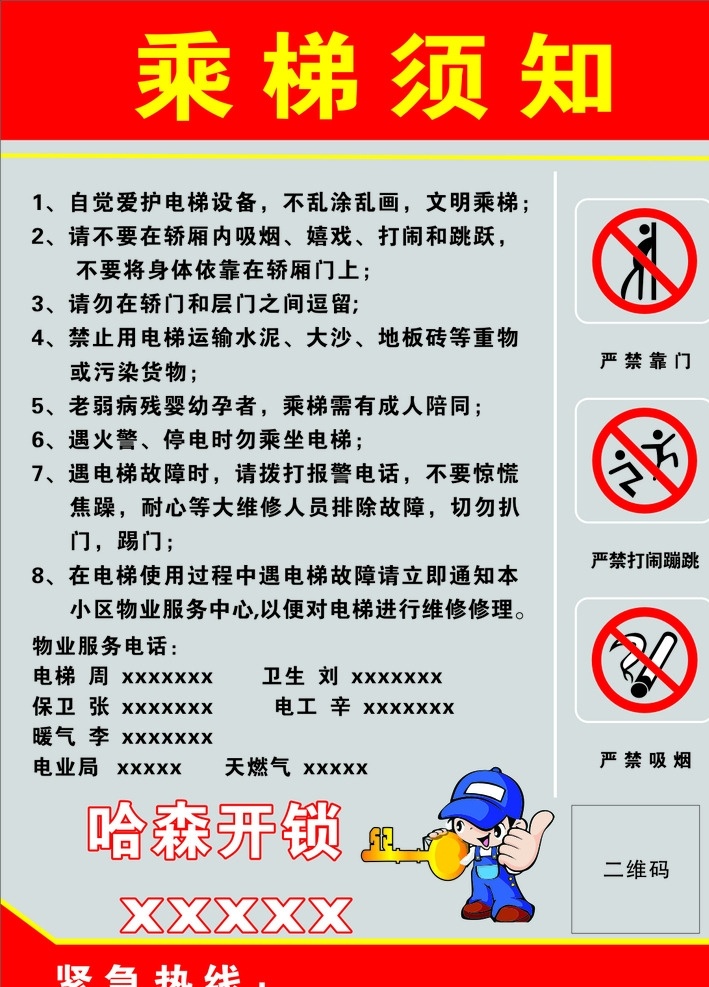 乘梯须知

1、自觉爱护电梯设备，不乱涂乱画，文明乘梯；
2、请不要在轿厢内吸烟、嬉戏、打闹和跳跃，不要将身体依靠在轿厢门上；
3、请勿在轿门和层门之间逗留；
4、禁止用电梯运输水泥、大沙、地板砖等重物或污染货物；
5、老弱病残婴幼孕者，乘梯需有成人陪同；
6、遇火警、停电时勿乘坐电梯；
7、遇电梯故障时，请拨打报警电话，不要惊慌焦躁，耐心等大维修人员排除故障，切勿扒门，踢门；
8、在电梯使用过程中遇电梯故障请立即通知本小区物业服务中心,以便对电梯进行维修修理。

物业服务电话：
电梯 周 xxxxxxx　　卫生 刘 xxxxxxx
保卫 张 xxxxxxx　　电工 辛 xxxxxxx
暖气 李 xxxxxxx
电业局 xxxxx　　天燃气 xxxxx

严禁靠门

严禁打闹蹦跳

严禁吸烟

哈森开锁
XXXXX

二维码

紧急热线：